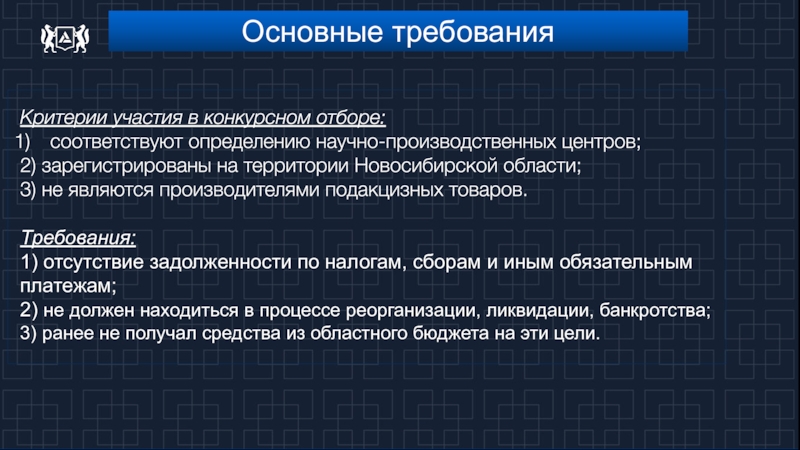 Основные требования

Критерии участия в конкурсном отборе:
1) соответствуют определению научно-производственных центров;
2) зарегистрированы на территории Новосибирской области;
3) не являются производителями подакцизных товаров.

Требования:
1) отсутствие задолженности по налогам, сборам и иным обязательным платежам;
2) не должен находиться в процессе реорганизации, ликвидации, банкротства;
3) ранее не получал средства из областного бюджета на эти цели.